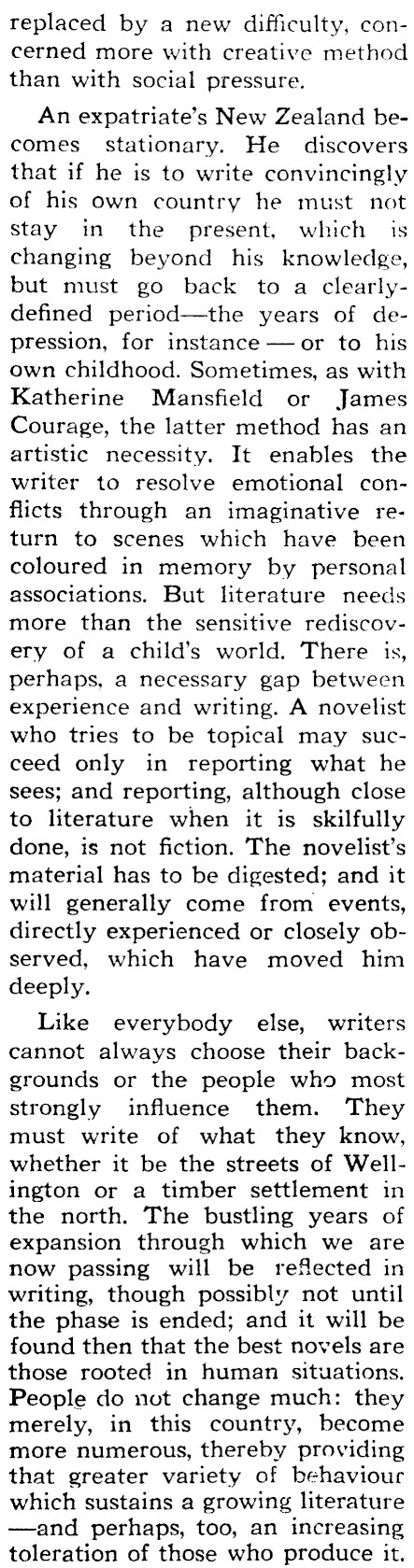 replaced by a new difficulty, concerned more with creative method than with social pressure.

An expatriate's New Zealand becomes stationary. He discovers that if he is to write convincingly of his own country he must not stay in the present, which is changing beyond his knowledge, but must go back to a clearly-defined period—the years of depression, for instance — or to his own childhood. Sometimes, as with Katherine Mansfield or James Courage, the latter method has an artistic necessity. It enables the writer to resolve emotional conflicts through an imaginative return to scenes which have been coloured in memory by personal associations. But literature needs more than the sensitive rediscovery of a child's world. There is, perhaps, a necessary gap between experience and writing. A novelist who tries to be topical may succeed only in reporting what he sees; and reporting, although close to literature when it is skilfully done, is not fiction. The novelist's material has to be digested; and it will generally come from events, directly experienced or closely observed, which have moved him deeply.

Like everybody else, writers cannot always choose their backgrounds or the people who most strongly influence them. They must write of what they know, whether it be the streets of Wellington or a timber settlement in the north. The bustling years of expansion through which we are now passing will be reflected in writing, though possibly not until the phase is ended; and it will be found then that the best novels are those rooted in human situations. People do not change much: they merely, in this country, become more numerous, thereby providing that greater variety of behaviour which sustains a growing literature —and perhaps, too, an increasing toleration of those who produce it.